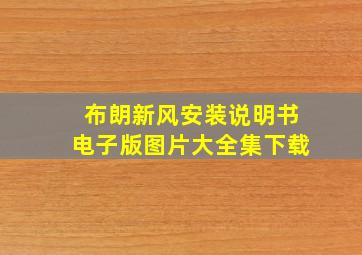 布朗新风安装说明书
电子版图片大全集下载